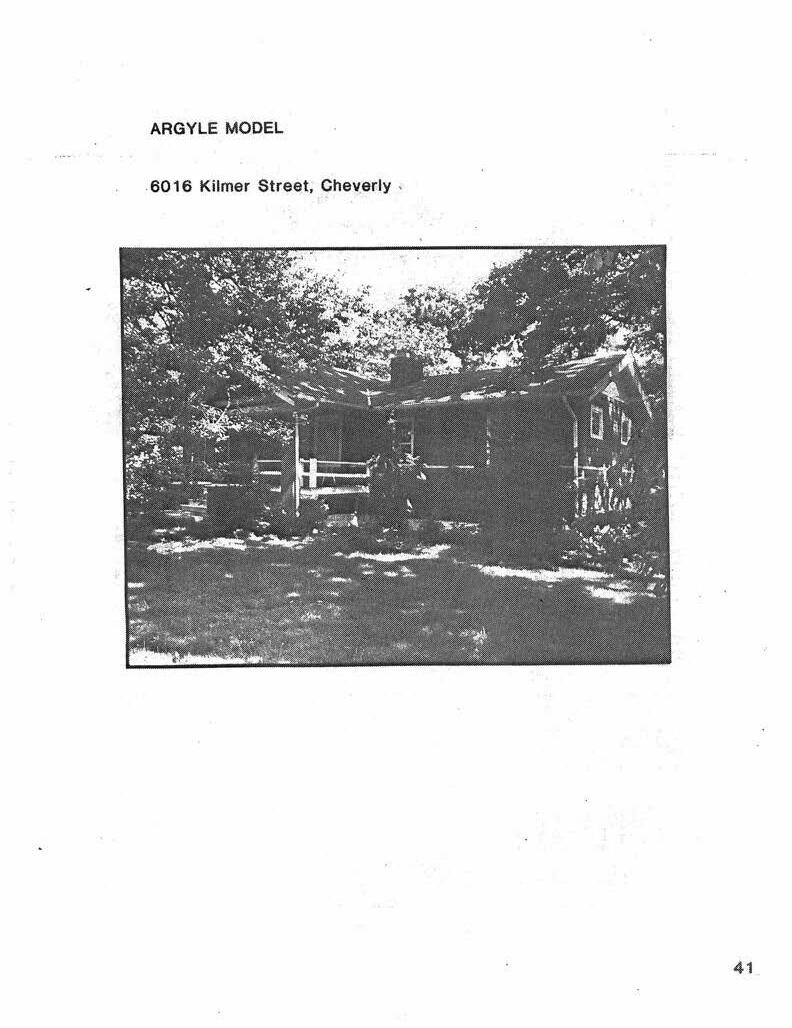 ARGYLE MODEL

6016 Kilmer Street, Cheverly

41